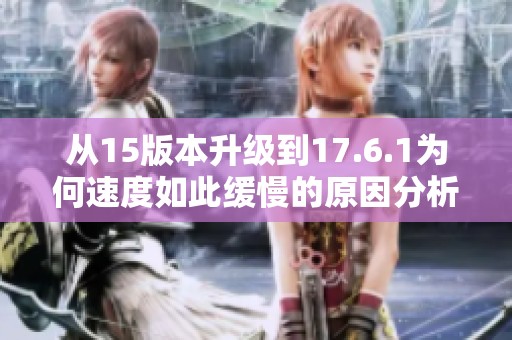 从15版本升级到17.6.1为何速度如此缓慢的原因分析